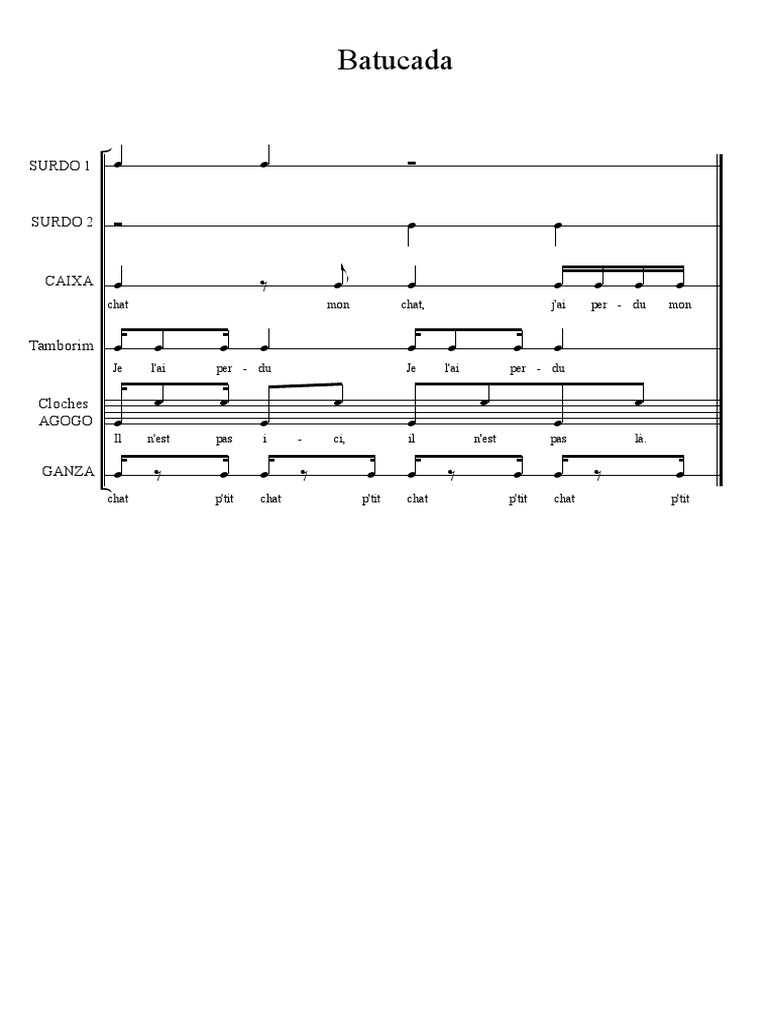 Batucada

SURDO 1

SURDO 2

CAIXA

chat mon chat, j'ai per - du mon

Tamborim

Je l'ai per - du Je l'ai per - du

Cloches AGOGO

Il n'est pas i - ci, il n'est pas là.

GANZA

chat p'tit chat p'tit chat p'tit chat p'tit